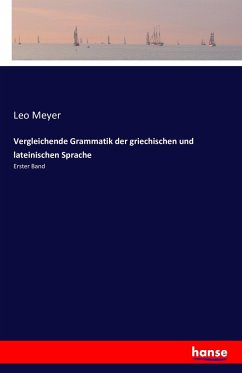 Leo Meyer

Vergleichende Grammatik der griechischen und lateinischen Sprache

Erster Band

hanse